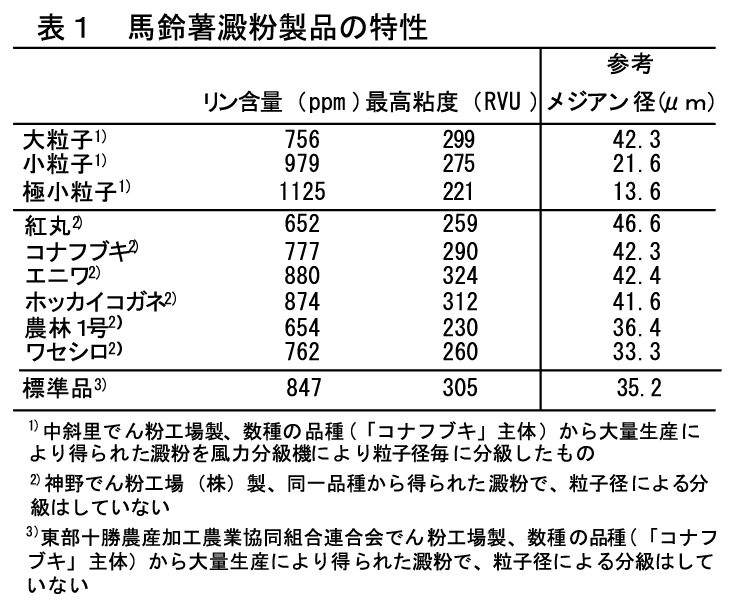 表１　馬鈴薯澱粉製品の特性

| | リン含量（ppm） | 最高粘度（RVU） | 参考 メジアン径（$\mu$m） |
|---|---|---|---|
| 大粒子$^{1)}$ | 756 | 299 | 42.3 |
| 小粒子$^{1)}$ | 979 | 275 | 21.6 |
| 極小粒子$^{1)}$ | 1125 | 221 | 13.6 |
| 紅丸$^{2)}$ | 652 | 259 | 46.6 |
| コナフブキ$^{2)}$ | 777 | 290 | 42.3 |
| エニワ$^{2)}$ | 880 | 324 | 42.4 |
| ホッカイコガネ$^{2)}$ | 874 | 312 | 41.6 |
| 農林１号$^{2)}$ | 654 | 230 | 36.4 |
| ワセシロ$^{2)}$ | 762 | 260 | 33.3 |
| 標準品$^{3)}$ | 847 | 305 | 35.2 |

$^{1)}$中斜里でん粉工場製、数種の品種（「コナフブキ」主体）から大量生産により得られた澱粉を風力分級機により粒子径毎に分級したもの

$^{2)}$神野でん粉工場（株）製、同一品種から得られた澱粉で、粒子径による分級はしていない

$^{3)}$東部十勝農産加工農業協同組合連合会でん粉工場製、数種の品種（「コナフブキ」主体）から大量生産により得られた澱粉で、粒子径による分級はしていない